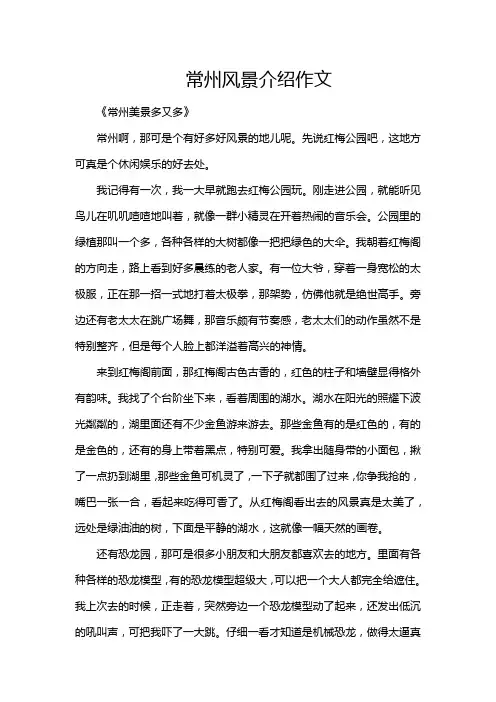 常州风景介绍作文

《常州美景多又多》

常州啊，那可是个有好多好风景的地儿呢。先说红梅公园吧，这地方可真是个休闲娱乐的好去处。

我记得有一次，我一大早就跑去红梅公园玩。刚走进公园，就能听见鸟儿在叽叽喳喳地叫着，就像一群小精灵在开着热闹的音乐会。公园里的绿植那叫一个多，各种各样的大树都像一把把绿色的大伞。我朝着红梅阁的方向走，路上看到好多晨练的老人家。有一位大爷，穿着一身宽松的太极服，正在那一招一式地打着太极拳，那架势，仿佛他就是绝世高手。旁边还有老太太在跳广场舞，那音乐颇有节奏感，老太太们的动作虽然不是特别整齐，但是每个人脸上都洋溢着高兴的神情。

来到红梅阁前面，那红梅阁古色古香的，红色的柱子和墙壁显得格外有韵味。我找了个台阶坐下来，看着周围的湖水。湖水在阳光的照耀下波光粼粼的，湖里面还有不少金鱼游来游去。那些金鱼有的是红色的，有的是金色的，还有的身上带着黑点，特别可爱。我拿出随身带的小面包，揪了一点扔到湖里，那些金鱼可机灵了，一下子就都围了过来，你争我抢的，嘴巴一张一合，看起来吃得可香了。从红梅阁看出去的风景真是太美了，远处是绿油油的树，下面是平静的湖水，这就像一幅天然的画卷。

还有恐龙园，那可是很多小朋友和大朋友都喜欢去的地方。里面有各种各样的恐龙模型，有的恐龙模型超级大，可以把一个大人都完全给遮住。我上次去的时候，正走着，突然旁边一个恐龙模型动了起来，还发出低沉的吼叫声，可把我吓了一大跳。仔细一看才知道是机械恐龙，做得太逼真